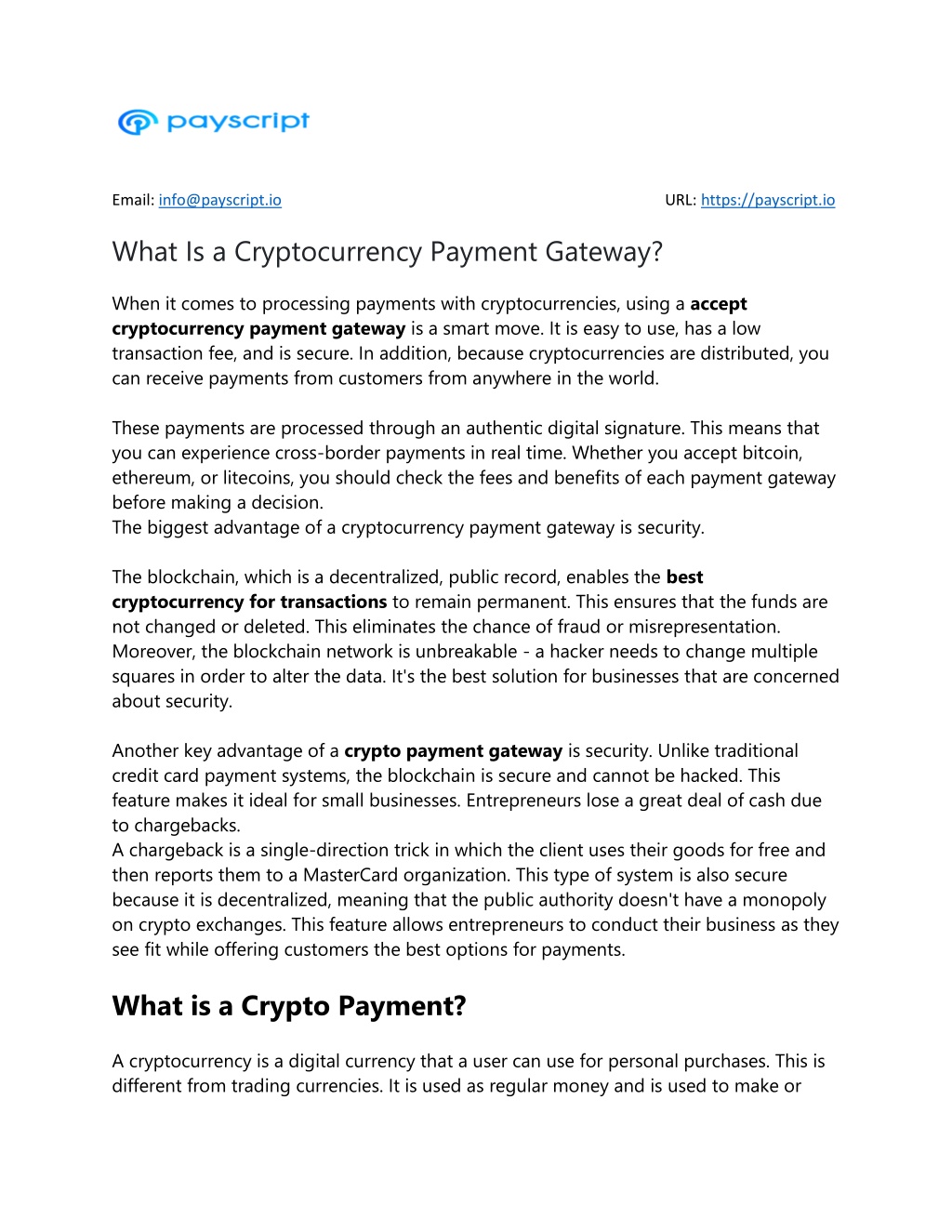 payscript

Email: info@payscript.io URL: https://payscript.io

What Is a Cryptocurrency Payment Gateway?

When it comes to processing payments with cryptocurrencies, using a accept cryptocurrency payment gateway is a smart move. It is easy to use, has a low transaction fee, and is secure. In addition, because cryptocurrencies are distributed, you can receive payments from customers from anywhere in the world.

These payments are processed through an authentic digital signature. This means that you can experience cross-border payments in real time. Whether you accept bitcoin, ethereum, or litecoins, you should check the fees and benefits of each payment gateway before making a decision.
The biggest advantage of a cryptocurrency payment gateway is security.

The blockchain, which is a decentralized, public record, enables the best cryptocurrency for transactions to remain permanent. This ensures that the funds are not changed or deleted. This eliminates the chance of fraud or misrepresentation. Moreover, the blockchain network is unbreakable - a hacker needs to change multiple squares in order to alter the data. It's the best solution for businesses that are concerned about security.

Another key advantage of a crypto payment gateway is security. Unlike traditional credit card payment systems, the blockchain is secure and cannot be hacked. This feature makes it ideal for small businesses. Entrepreneurs lose a great deal of cash due to chargebacks.
A chargeback is a single-direction trick in which the client uses their goods for free and then reports them to a MasterCard organization. This type of system is also secure because it is decentralized, meaning that the public authority doesn't have a monopoly on crypto exchanges. This feature allows entrepreneurs to conduct their business as they see fit while offering customers the best options for payments.

What is a Crypto Payment?

A cryptocurrency is a digital currency that a user can use for personal purchases. This is different from trading currencies. It is used as regular money and is used to make or